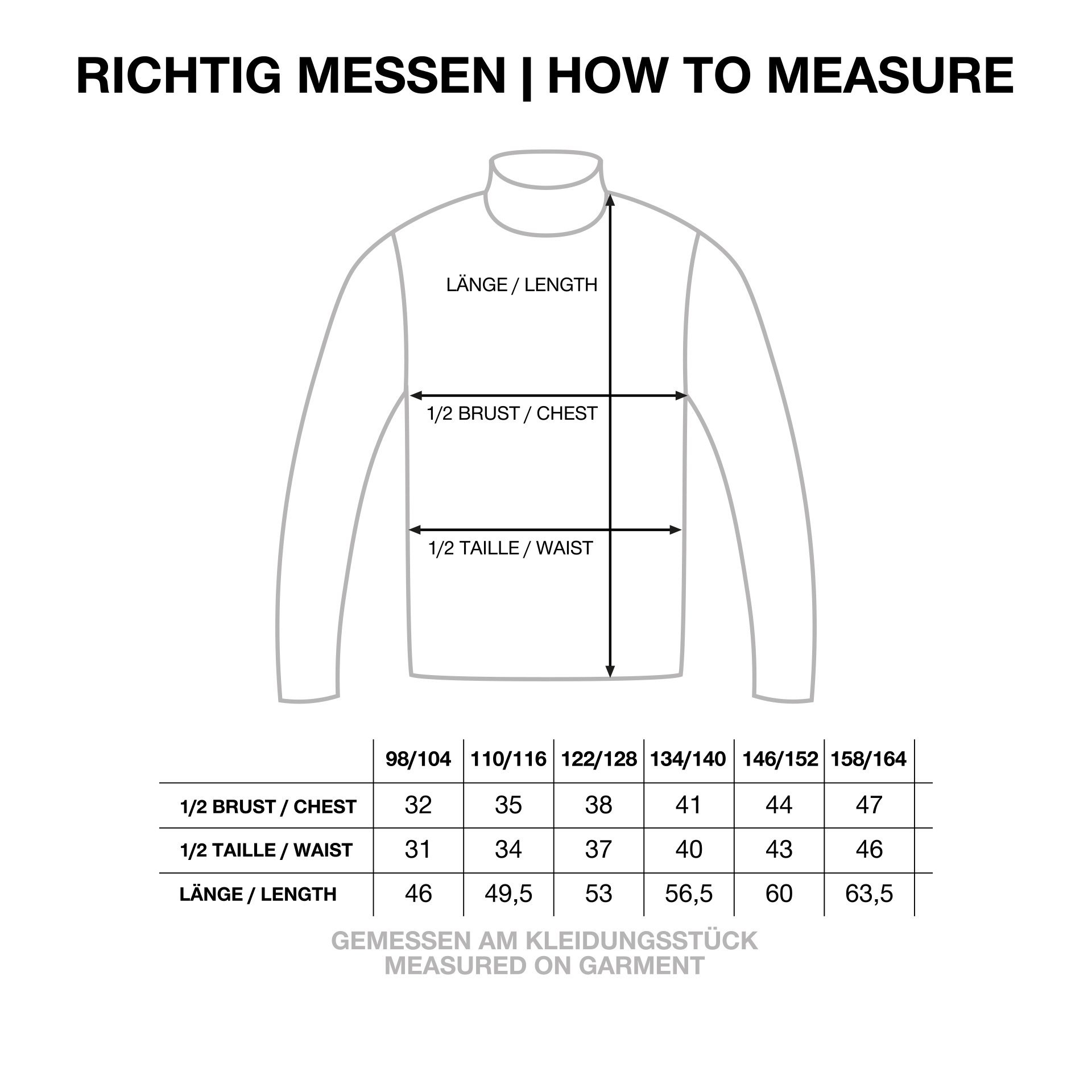 RICHTIG MESSEN | HOW TO MEASURE

LÄNGE / LENGTH

1/2 BRUST / CHEST

1/2 TAILLE / WAIST

| | 98/104 | 110/116 | 122/128 | 134/140 | 146/152 | 158/164 |
|---|---|---|---|---|---|---|
| 1/2 BRUST / CHEST | 32 | 35 | 38 | 41 | 44 | 47 |
| 1/2 TAILLE / WAIST | 31 | 34 | 37 | 40 | 43 | 46 |
| LÄNGE / LENGTH | 46 | 49,5 | 53 | 56,5 | 60 | 63,5 |

GEMESSEN AM KLEIDUNGSSTÜCK
MEASURED ON GARMENT